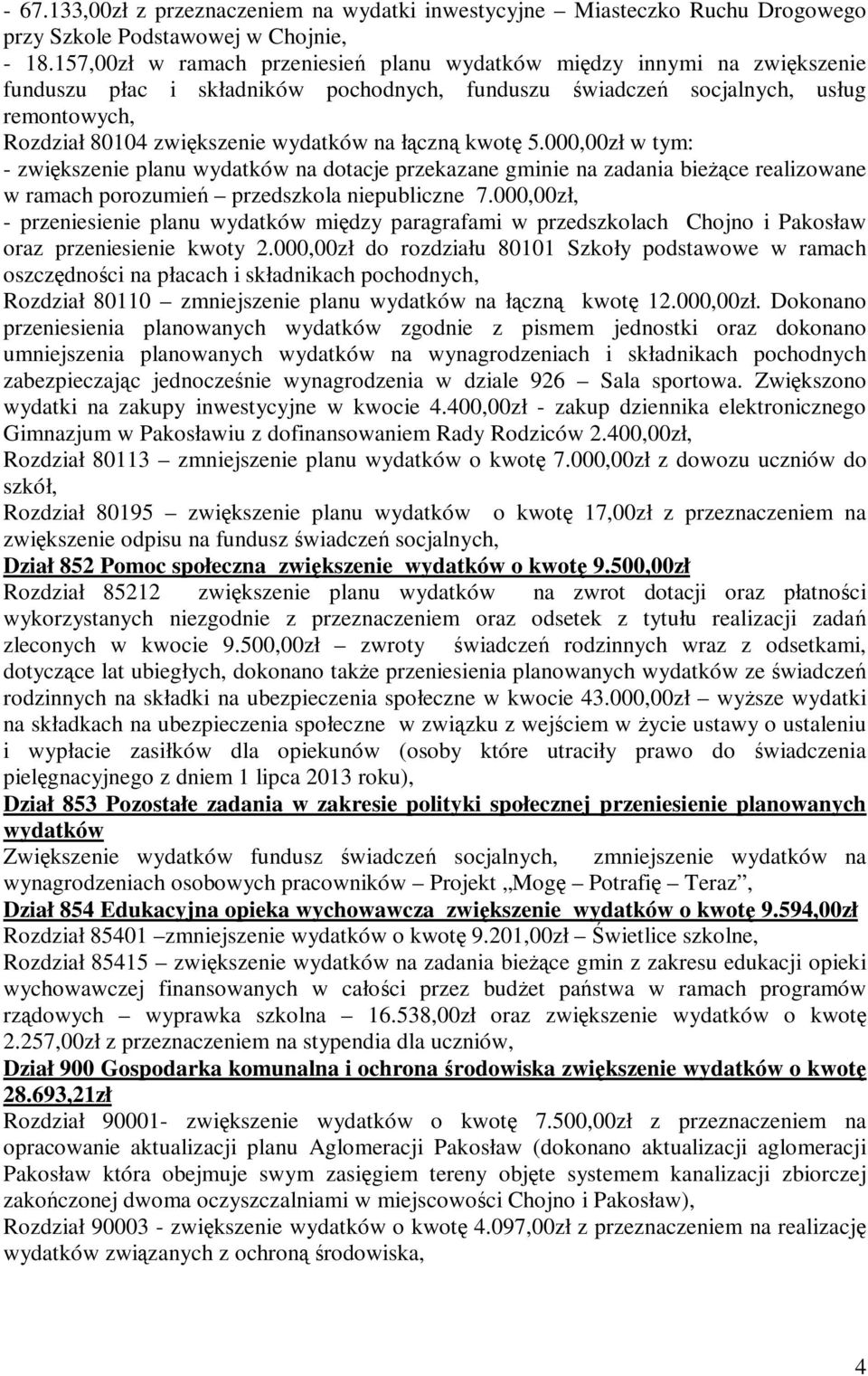 - 67.133,00zł z przeznaczeniem na wydatki inwestycyjne – Miasteczko Ruchu Drogowego przy Szkole Podstawowej w Chojnie,
- 18.157,00zł w ramach przeniesień planu wydatków między innymi na zwiększenie funduszu płac i składników pochodnych, funduszu świadczeń socjalnych, usług remontowych,
Rozdział 80104 zwiększenie wydatków na łączną kwotę 5.000,00zł w tym:
- zwiększenie planu wydatków na dotacje przekazane gminie na zadania bieżące realizowane w ramach porozumień – przedszkola niepubliczne 7.000,00zł,
- przeniesienie planu wydatków między paragrafami w przedszkolach Chojno i Pakosław oraz przeniesienie kwoty 2.000,00zł do rozdziału 80101 Szkoły podstawowe w ramach oszczędności na płacach i składnikach pochodnych,
Rozdział 80110 – zmniejszenie planu wydatków na łączną kwotę 12.000,00zł. Dokonano przeniesienia planowanych wydatków zgodnie z pismem jednostki oraz dokonano umniejszenia planowanych wydatków na wynagrodzeniach i składnikach pochodnych zabezpieczając jednocześnie wynagrodzenia w dziale 926 – Sala sportowa. Zwiększono wydatki na zakupy inwestycyjne w kwocie 4.400,00zł - zakup dziennika elektronicznego Gimnazjum w Pakosławiu z dofinansowaniem Rady Rodziców 2.400,00zł,
Rozdział 80113 – zmniejszenie planu wydatków o kwotę 7.000,00zł z dowozu uczniów do szkół,
Rozdział 80195 – zwiększenie planu wydatków o kwotę 17,00zł z przeznaczeniem na zwiększenie odpisu na fundusz świadczeń socjalnych,
Dział 852 Pomoc społeczna zwiększenie wydatków o kwotę 9.500,00zł
Rozdział 85212 zwiększenie planu wydatków na zwrot dotacji oraz płatności wykorzystanych niezgodnie z przeznaczeniem oraz odsetek z tytułu realizacji zadań zleconych w kwocie 9.500,00zł – zwroty świadczeń rodzinnych wraz z odsetkami, dotyczące lat ubiegłych, dokonano także przeniesienia planowanych wydatków ze świadczeń rodzinnych na składki na ubezpieczenia społeczne w kwocie 43.000,00zł – wyższe wydatki na składkach na ubezpieczenia społeczne w związku z wejściem w życie ustawy o ustaleniu i wypłacie zasiłków dla opiekunów (osoby które utraciły prawo do świadczenia pielęgnacyjnego z dniem 1 lipca 2013 roku),
Dział 853 Pozostałe zadania w zakresie polityki społecznej przeniesienie planowanych wydatków
Zwiększenie wydatków fundusz świadczeń socjalnych, zmniejszenie wydatków na wynagrodzeniach osobowych pracowników – Projekt „Mogę – Potrafię – Teraz”,
Dział 854 Edukacyjna opieka wychowawcza zwiększenie wydatków o kwotę 9.594,00zł
Rozdział 85401 –zmniejszenie wydatków o kwotę 9.201,00zł – Świetlice szkolne,
Rozdział 85415 – zwiększenie wydatków na zadania bieżące gmin z zakresu edukacji opieki wychowawczej finansowanych w całości przez budżet państwa w ramach programów rządowych – wyprawka szkolna – 16.538,00zł oraz zwiększenie wydatków o kwotę 2.257,00zł z przeznaczeniem na stypendia dla uczniów,
Dział 900 Gospodarka komunalna i ochrona środowiska zwiększenie wydatków o kwotę 28.693,21zł
Rozdział 90001- zwiększenie wydatków o kwotę 7.500,00zł z przeznaczeniem na opracowanie aktualizacji planu Aglomeracji Pakosław (dokonano aktualizacji aglomeracji Pakosław która obejmuje swym zasięgiem tereny objęte systemem kanalizacji zbiorczej zakończonej dwoma oczyszczalniami w miejscowości Chojno i Pakosław),
Rozdział 90003 - zwiększenie wydatków o kwotę 4.097,00zł z przeznaczeniem na realizację wydatków związanych z ochroną środowiska,

4